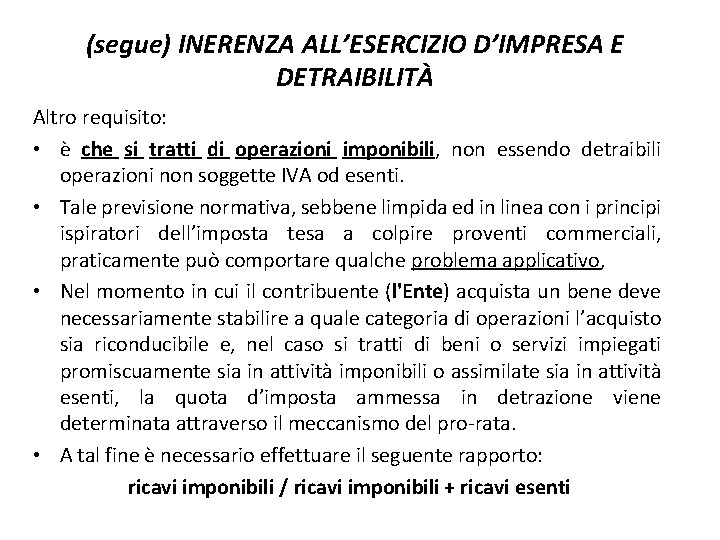 (segue) INERENZA ALL'ESERCIZIO D'IMPRESA E DETRAIBILITÀ

Altro requisito:

• è che si tratti di operazioni imponibili, non essendo detraibili operazioni non soggette IVA od esenti.

• Tale previsione normativa, sebbene limpida ed in linea con i principi ispiratori dell'imposta tesa a colpire proventi commerciali, praticamente può comportare qualche problema applicativo,

• Nel momento in cui il contribuente (l'Ente) acquista un bene deve necessariamente stabilire a quale categoria di operazioni l'acquisto sia riconducibile e, nel caso si tratti di beni o servizi impiegati promiscuamente sia in attività imponibili o assimilate sia in attività esenti, la quota d'imposta ammessa in detrazione viene determinata attraverso il meccanismo del pro-rata.

• A tal fine è necessario effettuare il seguente rapporto:

ricavi imponibili / ricavi imponibili + ricavi esenti